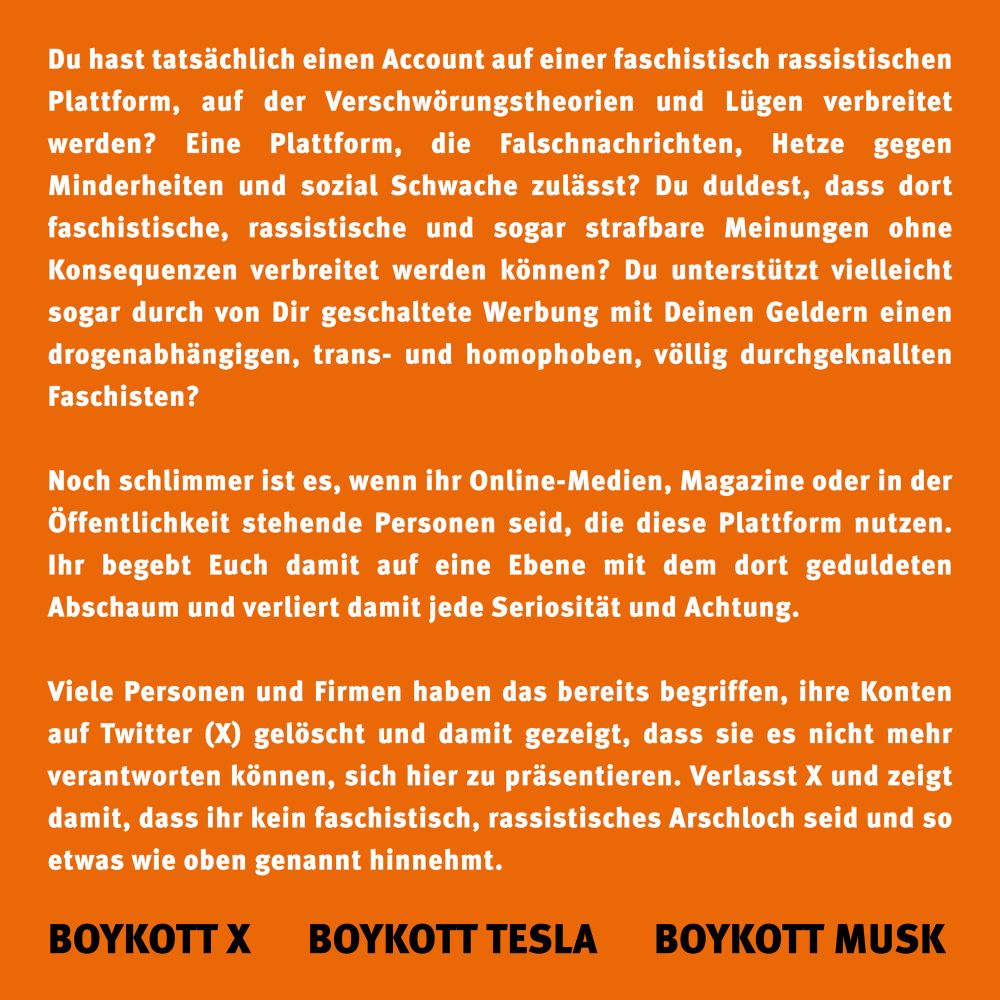 Du hast tatsächlich einen Account auf einer faschistisch rassistischen Plattform, auf der Verschwörungstheorien und Lügen verbreitet werden? Eine Plattform, die Falschnachrichten, Hetze gegen Minderheiten und sozial Schwache zulässt? Du duldest, dass dort faschistische, rassistische und sogar strafbare Meinungen ohne Konsequenzen verbreitet werden können? Du unterstützt vielleicht sogar durch von Dir geschaltete Werbung mit Deinen Geldern einen drogenabhängigen, trans- und homophoben, völlig durchgeknallten Faschisten?

Noch schlimmer ist es, wenn ihr Online-Medien, Magazine oder in der Öffentlichkeit stehende Personen seid, die diese Plattform nutzen. Ihr begebt Euch damit auf eine Ebene mit dem dort geduldeten Abschaum und verliert damit jede Seriosität und Achtung.

Viele Personen und Firmen haben das bereits begriffen, ihre Konten auf Twitter (X) gelöscht und damit gezeigt, dass sie es nicht mehr verantworten können, sich hier zu präsentieren. Verlasst X und zeigt damit, dass ihr kein faschistisch, rassistisches Arschloch seid und so etwas wie oben genannt hinnehmt.

BOYKOTT X BOYKOTT TESLA BOYKOTT MUSK